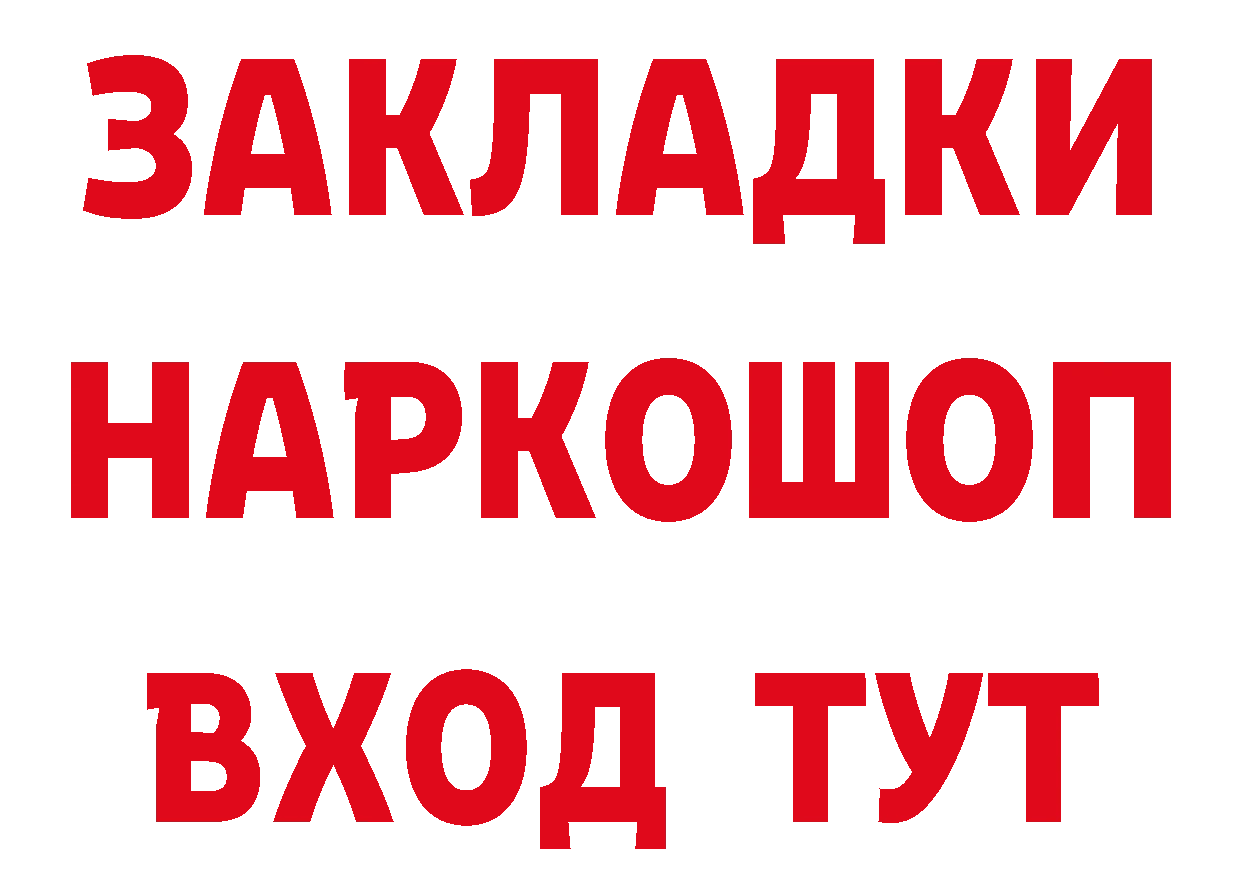 ЗАКЛАДКИ НАРКОШОП ВХОД ТУТ